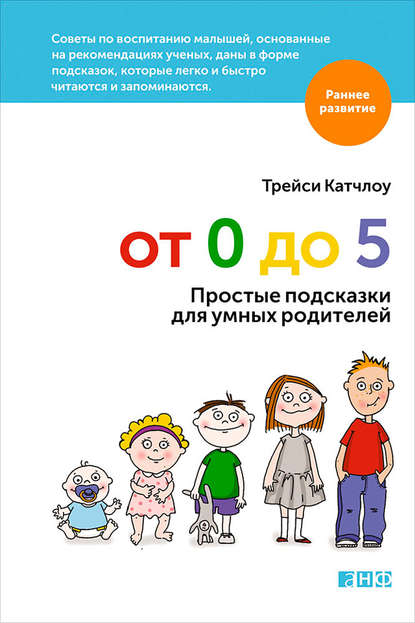 Советы по воспитанию малышей, основанные на рекомендациях ученых, даны в форме подсказок, которые легко и быстро читаются и запоминаются.

Раннее развитие

Трейси Катчлоу

от 0 до 5

Простые подсказки для умных родителей

анф